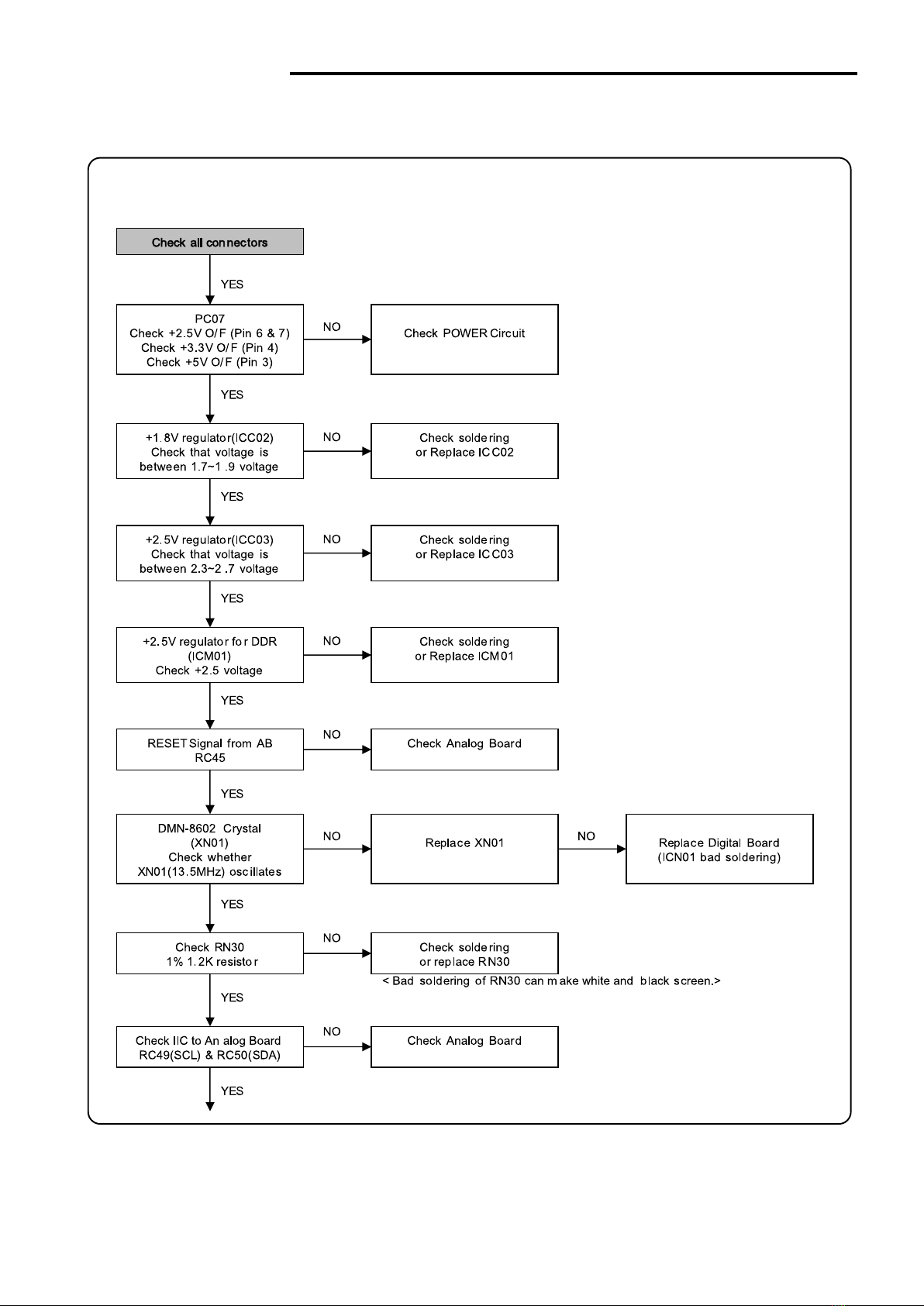 Check all connectors

YES

PC07
Check +2.5V O/F (Pin 6 & 7)
Check +3.3V O/F (Pin 4)
Check +5V O/F (Pin 3)

NO

Check POWER Circuit

YES

+1.8V regulator(ICC02)
Check that voltage is
between 1.7~1.9 voltage

NO

Check soldering
or Replace ICC02

YES

+2.5V regulator(ICC03)
Check that voltage is
between 2.3~2.7 voltage

NO

Check soldering
or Replace ICC03

YES

+2.5V regulator for DDR
(ICM01)
Check +2.5 voltage

NO

Check soldering
or Replace ICM01

YES

RESET Signal from AB
RC45

NO

Check Analog Board

YES

DMN-8602 Crystal
(XN01)
Check whether
XN01(13.5MHz) oscillates

NO

Replace XN01

NO

Replace Digital Board
(ICN01 bad soldering)

YES

Check RN30
1% 1.2K resistor

NO

Check soldering
or replace RN30

< Bad soldering of RN30 can make white and black screen.>

YES

Check IIC to Analog Board
RC49(SCL) & RC50(SDA)

NO

Check Analog Board

YES